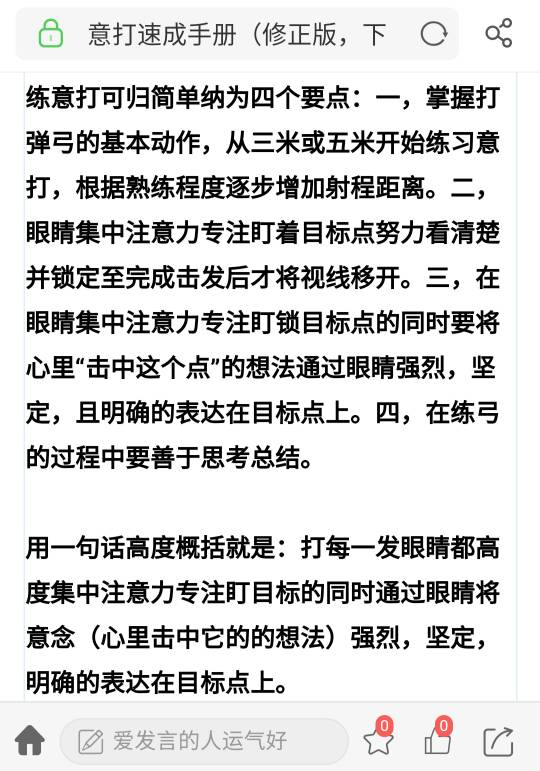 意打速成手册（修正版，下

练意打可归简单纳为四个要点：一，掌握打弹弓的基本动作，从三米或五米开始练习意打，根据熟练程度逐步增加射程距离。二，眼睛集中注意力专注盯着目标点努力看清楚并锁定至完成击发后才将视线移开。三，在眼睛集中注意力专注盯锁目标点的同时要将心里“击中这个点”的想法通过眼睛强烈，坚定，且明确的表达在目标点上。四，在练弓的过程中要善于思考总结。

用一句话高度概括就是：打每一发眼睛都高度集中注意力专注盯目标的同时通过眼睛将意念（心里击中它的的想法）强烈，坚定，明确的表达在目标点上。

爱发言的人运气好
0
0